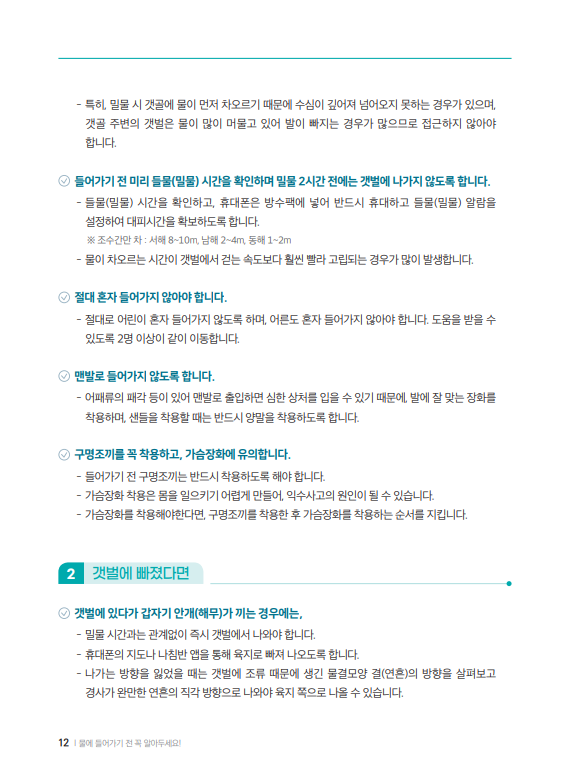 - 특히, 밀물 시 갯골에 물이 먼저 차오르기 때문에 수심이 깊어져 넘어오지 못하는 경우가 있으며, 갯골 주변의 갯벌은 물이 많이 머물고 있어 발이 빠지는 경우가 많으므로 접근하지 않아야 합니다.

들어가기 전 미리 들물(밀물) 시간을 확인하며 밀물 2시간 전에는 갯벌에 나가지 않도록 합니다.

- 들물(밀물) 시간을 확인하고, 휴대폰은 방수팩에 넣어 반드시 휴대하고 들물(밀물) 알람을 설정하여 대피시간을 확보하도록 합니다.

※ 조수간만 차 : 서해 8~10m, 남해 2~4m, 동해 1~2m

- 물이 차오르는 시간이 갯벌에서 걷는 속도보다 훨씬 빨라 고립되는 경우가 많이 발생합니다.

절대 혼자 들어가지 않아야 합니다.

- 절대로 어린이 혼자 들어가지 않도록 하며, 어른도 혼자 들어가지 않아야 합니다. 도움을 받을 수 있도록 2명 이상이 같이 이동합니다.

맨발로 들어가지 않도록 합니다.

- 어패류의 패각 등이 있어 맨발로 출입하면 심한 상처를 입을 수 있기 때문에, 발에 잘 맞는 장화를 착용하며, 샌들을 착용할 때는 반드시 양말을 착용하도록 합니다.

구명조끼를 꼭 착용하고, 가슴장화에 유의합니다.

- 들어가기 전 구명조끼는 반드시 착용하도록 해야 합니다.
- 가슴장화 착용은 몸을 일으키기 어렵게 만들어, 익수사고의 원인이 될 수 있습니다.
- 가슴장화를 착용해야한다면, 구명조끼를 착용한 후 가슴장화를 착용하는 순서를 지킵니다.

2 갯벌에 빠졌다면

갯벌에 있다가 갑자기 안개(해무)가 끼는 경우에는,

- 밀물 시간과는 관계없이 즉시 갯벌에서 나와야 합니다.
- 휴대폰의 지도나 나침반 앱을 통해 육지로 빠져 나오도록 합니다.
- 나가는 방향을 잃었을 때는 갯벌에 조류 때문에 생긴 물결모양 결(연흔)의 방향을 살펴보고 경사가 완만한 연흔의 직각 방향으로 나와야 육지 쪽으로 나올 수 있습니다.

12 | 물에 들어가기 전 꼭 알아두세요!